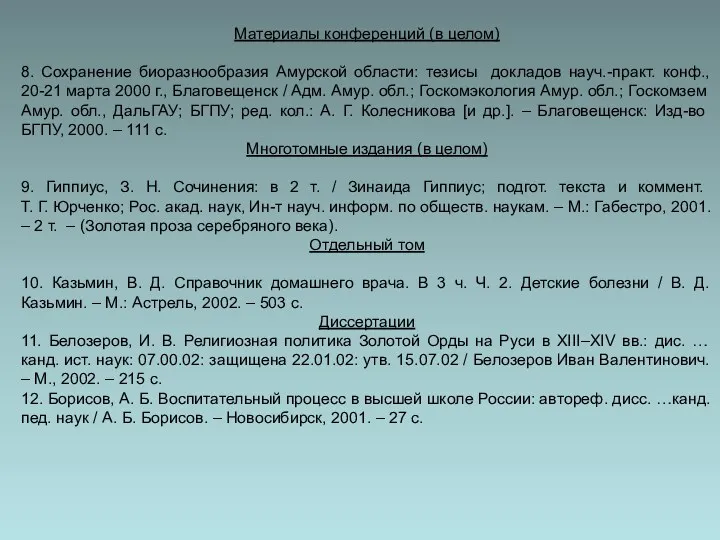 Материалы конференций (в целом)

8. Сохранение биоразнообразия Амурской области: тезисы докладов науч.-практ. конф., 20-21 марта 2000 г., Благовещенск / Адм. Амур. обл.; Госкомэкология Амур. обл.; Госкомзем Амур. обл., ДальГАУ; БГПУ; ред. кол.: А. Г. Колесникова [и др.]. – Благовещенск: Изд-во БГПУ, 2000. – 111 с.

Многотомные издания (в целом)

9. Гиппиус, З. Н. Сочинения: в 2 т. / Зинаида Гиппиус; подгот. текста и коммент. Т. Г. Юрченко; Рос. акад. наук, Ин-т науч. информ. по обществ. наукам. – М.: Габестро, 2001. – 2 т. – (Золотая проза серебряного века).

Отдельный том

10. Казьмин, В. Д. Справочник домашнего врача. В 3 ч. Ч. 2. Детские болезни / В. Д. Казьмин. – М.: Астрель, 2002. – 503 с.

Диссертации

11. Белозеров, И. В. Религиозная политика Золотой Орды на Руси в XIII–XIV вв.: дис. … канд. ист. наук: 07.00.02: защищена 22.01.02: утв. 15.07.02 / Белозеров Иван Валентинович. – М., 2002. – 215 с.

12. Борисов, А. Б. Воспитательный процесс в высшей школе России: автореф. дисс. …канд. пед. наук / А. Б. Борисов. – Новосибирск, 2001. – 27 с.